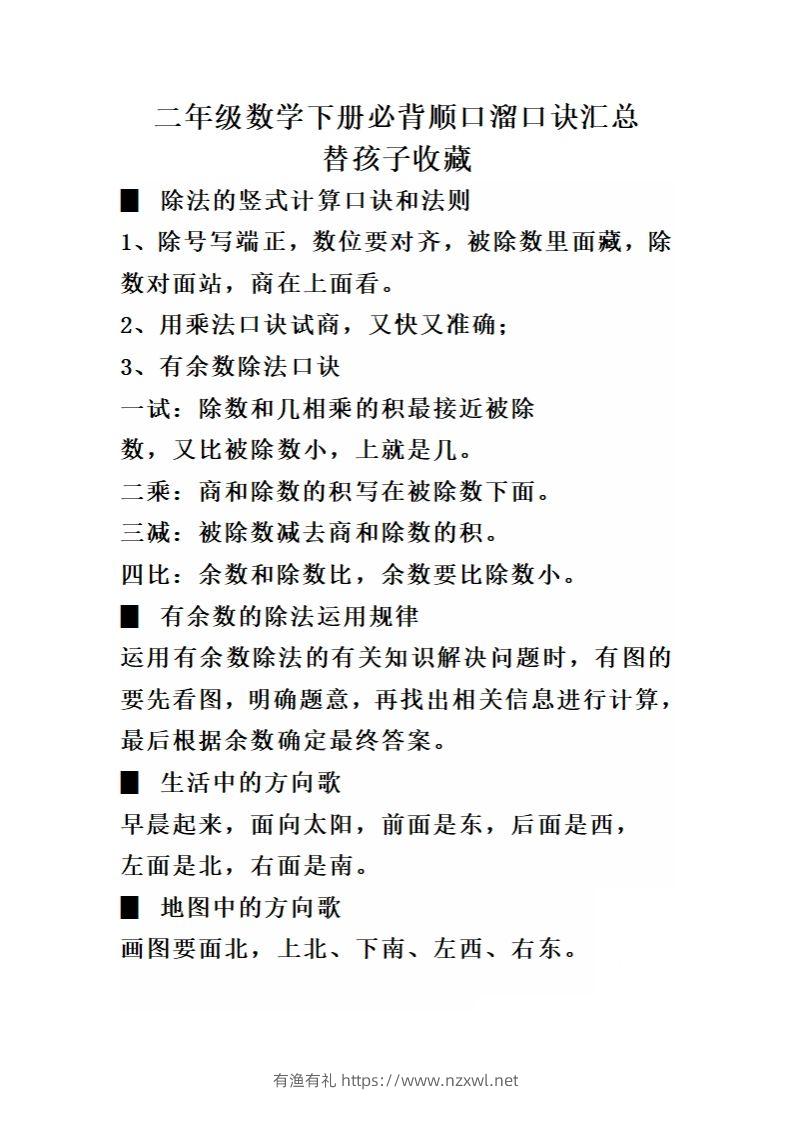 二年级数学下册必背顺口溜口诀汇总
替孩子收藏

■ 除法的竖式计算口诀和法则

1、除号写端正，数位要对齐，被除数里面藏，除数对面站，商在上面看。

2、用乘法口诀试商，又快又准确；

3、有余数除法口诀

一试：除数和几相乘的积最接近被除数，又比被除数小，上就是几。

二乘：商和除数的积写在被除数下面。

三减：被除数减去商和除数的积。

四比：余数和除数比，余数要比除数小。

■ 有余数的除法运用规律

运用有余数除法的有关知识解决问题时，有图的要先看图，明确题意，再找出相关信息进行计算，最后根据余数确定最终答案。

■ 生活中的方向歌

早晨起来，面向太阳，前面是东，后面是西，左面是北，右面是南。

■ 地图中的方向歌

画图要面北，上北、下南、左西、右东。

有渔有礼 https://www.nzxwl.net